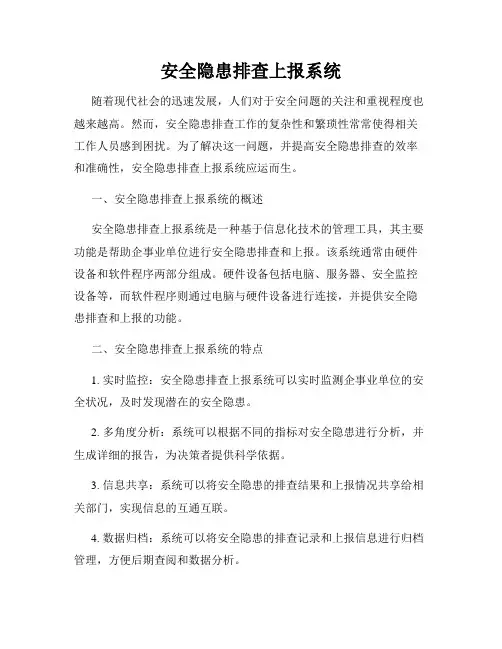 安全隐患排查上报系统

随着现代社会的迅速发展，人们对于安全问题的关注和重视程度也越来越高。然而，安全隐患排查工作的复杂性和繁琐性常常使得相关工作人员感到困扰。为了解决这一问题，并提高安全隐患排查的效率和准确性，安全隐患排查上报系统应运而生。

一、安全隐患排查上报系统的概述

安全隐患排查上报系统是一种基于信息化技术的管理工具，其主要功能是帮助企事业单位进行安全隐患排查和上报。该系统通常由硬件设备和软件程序两部分组成。硬件设备包括电脑、服务器、安全监控设备等，而软件程序则通过电脑与硬件设备进行连接，并提供安全隐患排查和上报的功能。

二、安全隐患排查上报系统的特点

1. 实时监控：安全隐患排查上报系统可以实时监测企事业单位的安全状况，及时发现潜在的安全隐患。

2. 多角度分析：系统可以根据不同的指标对安全隐患进行分析，并生成详细的报告，为决策者提供科学依据。

3. 信息共享：系统可以将安全隐患的排查结果和上报情况共享给相关部门，实现信息的互通互联。

4. 数据归档：系统可以将安全隐患的排查记录和上报信息进行归档管理，方便后期查阅和数据分析。